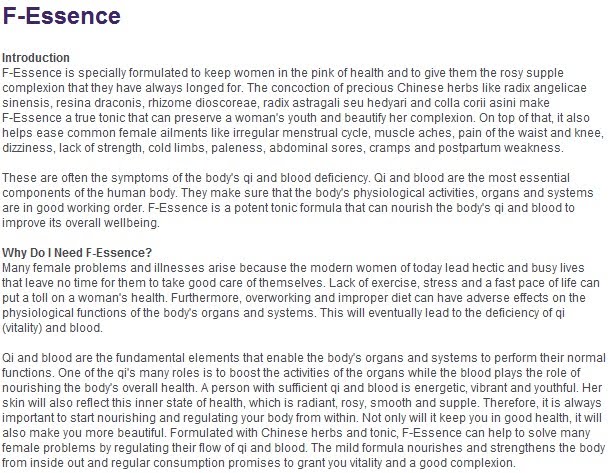 F-Essence

Introduction
F-Essence is specially formulated to keep women in the pink of health and to give them the rosy supple complexion that they have always longed for. The concoction of precious Chinese herbs like radix angelicae sinensis, resina draconis, rhizome dioscoreae, radix astragali seu hedyari and colla corii asini make F-Essence a true tonic that can preserve a woman's youth and beautify her complexion. On top of that, it also helps ease common female ailments like irregular menstrual cycle, muscle aches, pain of the waist and knee, dizziness, lack of strength, cold limbs, paleness, abdominal sores, cramps and postpartum weakness.

These are often the symptoms of the body's qi and blood deficiency. Qi and blood are the most essential components of the human body. They make sure that the body's physiological activities, organs and systems are in good working order. F-Essence is a potent tonic formula that can nourish the body's qi and blood to improve its overall wellbeing.

Why Do I Need F-Essence?
Many female problems and illnesses arise because the modern women of today lead hectic and busy lives that leave no time for them to take good care of themselves. Lack of exercise, stress and a fast pace of life can put a toll on a woman's health. Furthermore, overworking and improper diet can have adverse effects on the physiological functions of the body's organs and systems. This will eventually lead to the deficiency of qi (vitality) and blood.

Qi and blood are the fundamental elements that enable the body's organs and systems to perform their normal functions. One of the qi's many roles is to boost the activities of the organs while the blood plays the role of nourishing the body's overall health. A person with sufficient qi and blood is energetic, vibrant and youthful. Her skin will also reflect this inner state of health, which is radiant, rosy, smooth and supple. Therefore, it is always important to start nourishing and regulating your body from within. Not only will it keep you in good health, it will also make you more beautiful. Formulated with Chinese herbs and tonic, F-Essence can help to solve many female problems by regulating their flow of qi and blood. The mild formula nourishes and strengthens the body from inside out and regular consumption promises to grant you vitality and a good complexion.